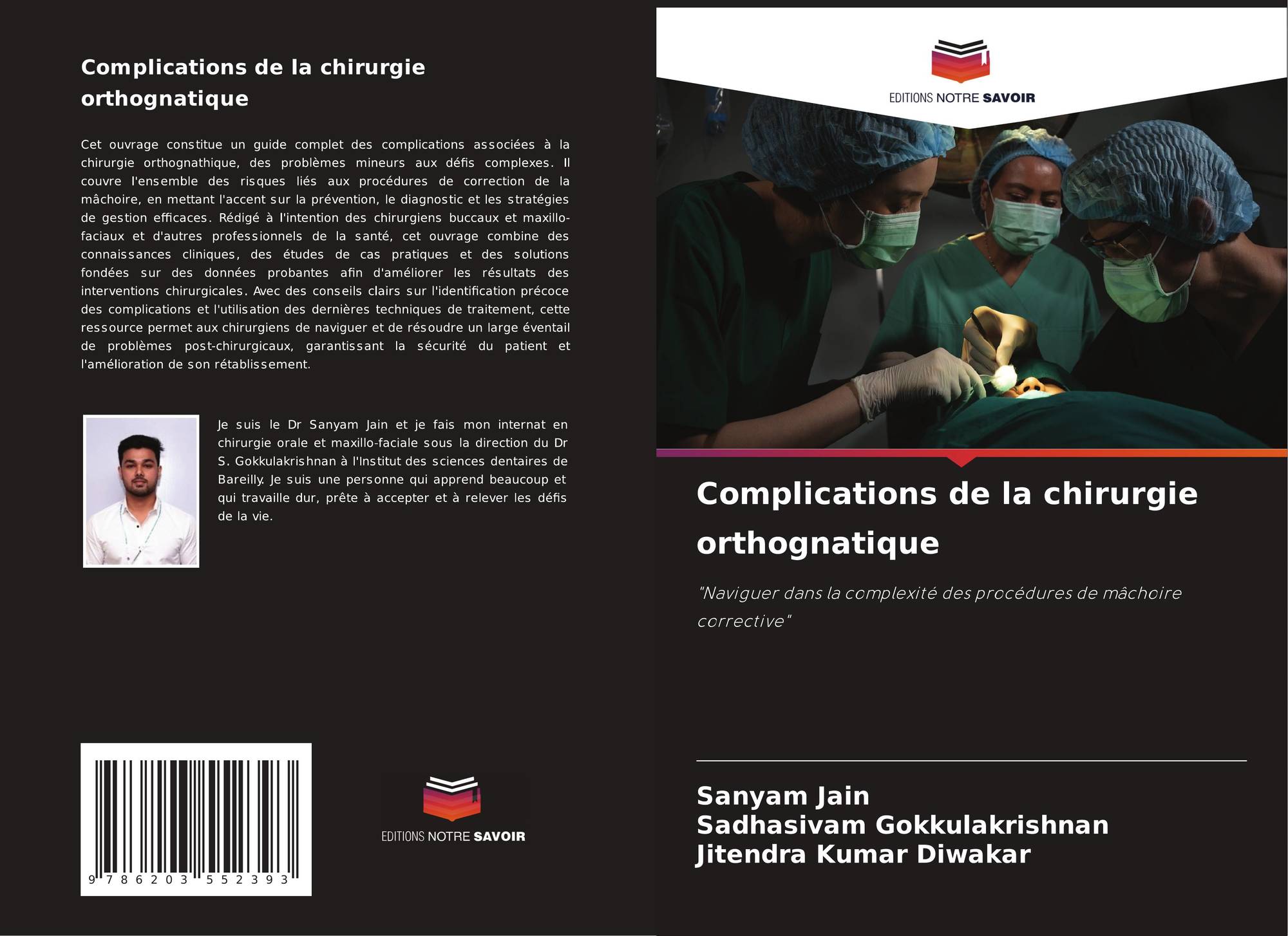 Complications de la chirurgie orthognatique

Cet ouvrage constitue un guide complet des complications associées à la chirurgie orthognathique, des problèmes mineurs aux défis complexes. Il couvre l'ensemble des risques liés aux procédures de correction de la mâchoire, en mettant l'accent sur la prévention, le diagnostic et les stratégies de gestion efficaces. Rédigé à l'intention des chirurgiens buccaux et maxillo-faciaux et d'autres professionnels de la santé, cet ouvrage combine des connaissances cliniques, des études de cas pratiques et des solutions fondées sur des données probantes afin d'améliorer les résultats des interventions chirurgicales. Avec des conseils clairs sur l'identification précoce des complications et l'utilisation des dernières techniques de traitement, cette ressource permet aux chirurgiens de naviguer et de résoudre un large éventail de problèmes post-chirurgicaux, garantissant la sécurité du patient et l'amélioration de son rétablissement.

Je suis le Dr Sanyam Jain et je fais mon internat en chirurgie orale et maxillo-faciale sous la direction du Dr S. Gokkulakrishnan à l'Institut des sciences dentaires de Bareilly. Je suis une personne qui apprend beaucoup et qui travaille dur, prête à accepter et à relever les défis de la vie.

9 786203 552393

EDITIONS NOTRE SAVOIR

EDITIONS NOTRE SAVOIR

Complications de la chirurgie orthognatique

"Naviguer dans la complexité des procédures de mâchoire corrective"

Sanyam Jain
Sadhasivam Gokkulakrishnan
Jitendra Kumar Diwakar